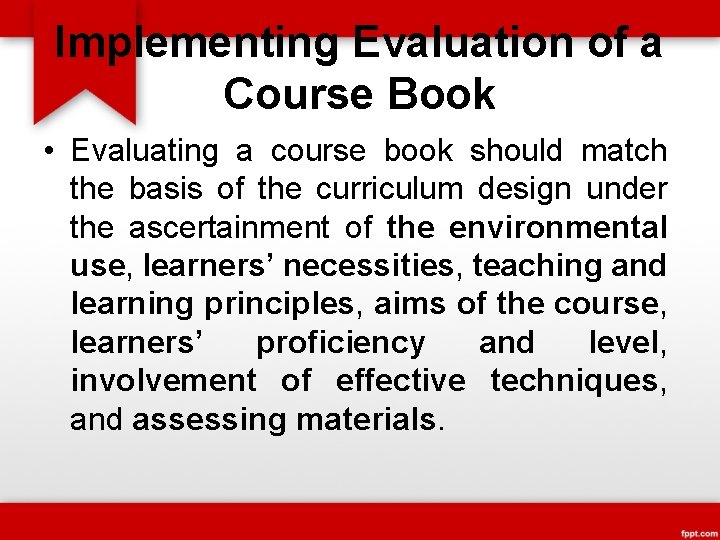 Implementing Evaluation of a Course Book

• Evaluating a course book should match the basis of the curriculum design under the ascertainment of the environmental use, learners' necessities, teaching and learning principles, aims of the course, learners' proficiency and level, involvement of effective techniques, and assessing materials.

fppt.com